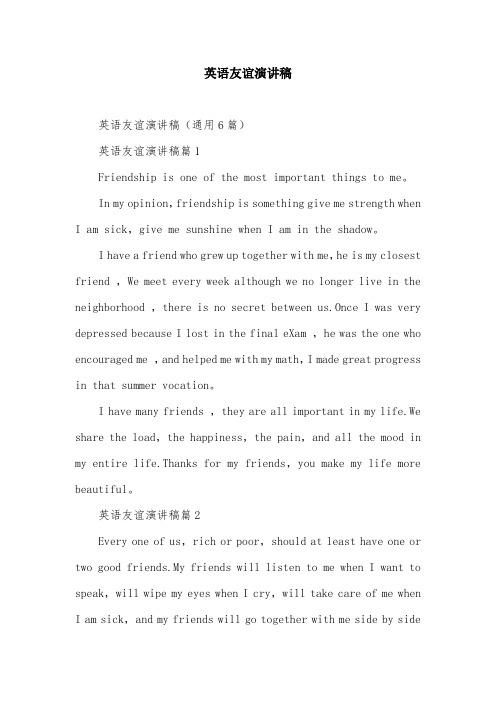 英语友谊演讲稿

英语友谊演讲稿（通用6篇）

英语友谊演讲稿篇1

Friendship is one of the most important things to me。

In my opinion, friendship is something give me strength when I am sick, give me sunshine when I am in the shadow。

I have a friend who grew up together with me, he is my closest friend , We meet every week although we no longer live in the neighborhood , there is no secret between us.Once I was very depressed because I lost in the final eXam , he was the one who encouraged me , and helped me with my math, I made great progress in that summer vocation。

I have many friends , they are all important in my life.We share the load, the happiness, the pain, and all the mood in my entire life.Thanks for my friends, you make my life more beautiful。

英语友谊演讲稿篇2

Every one of us, rich or poor, should at least have one or two good friends.My friends will listen to me when I want to speak, will wipe my eyes when I cry, will take care of me when I am sick, and my friends will go together with me side by side